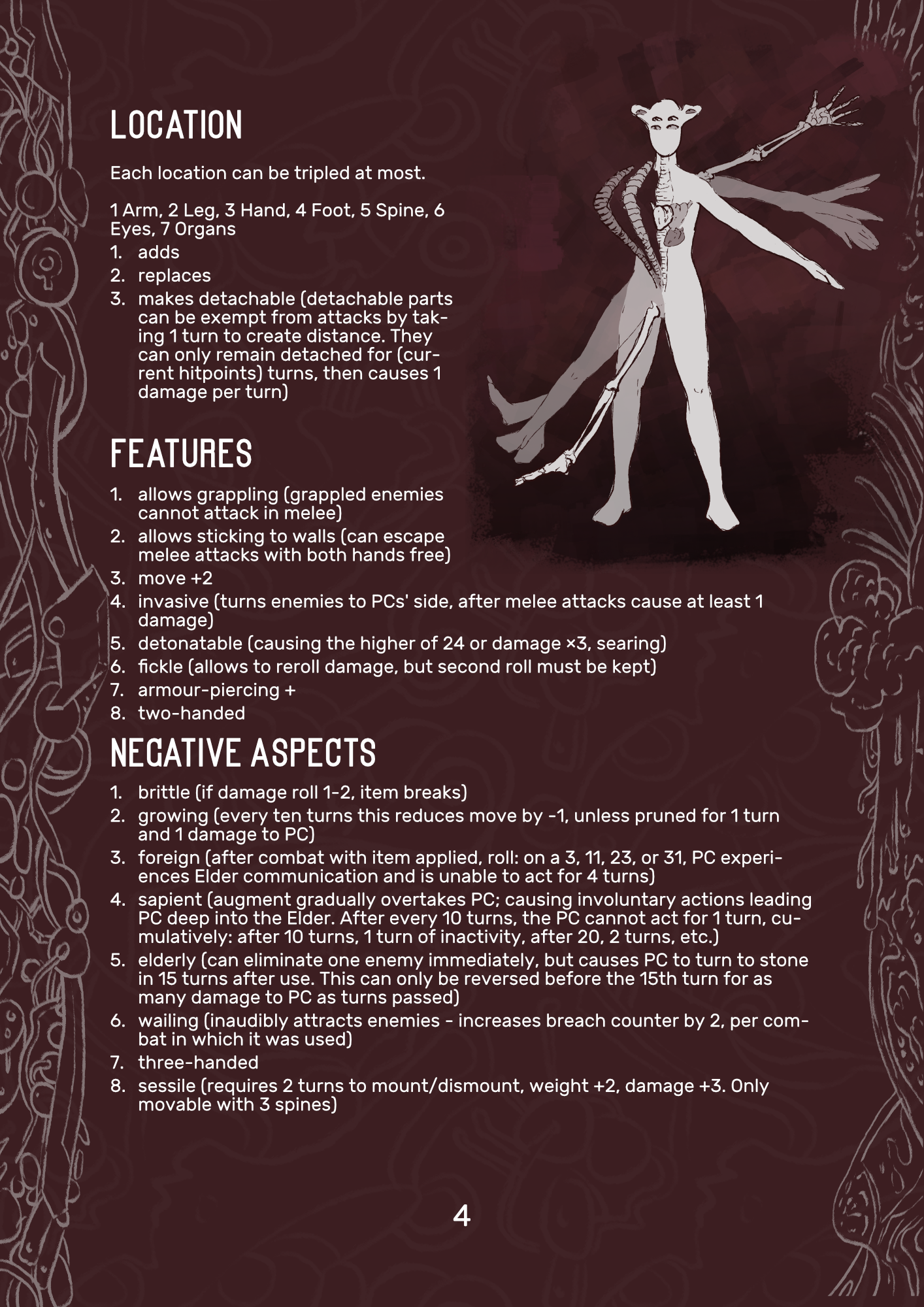 LOCATION

Each location can be tripled at most.

1 Arm, 2 Leg, 3 Hand, 4 Foot, 5 Spine, 6 Eyes, 7 Organs
1. adds
2. replaces
3. makes detachable (detachable parts can be exempt from attacks by taking 1 turn to create distance. They can only remain detached for (current hitpoints) turns, then causes 1 damage per turn)

FEATURES

1. allows grappling (grappled enemies cannot attack in melee)
2. allows sticking to walls (can escape melee attacks with both hands free)
3. move +2
4. invasive (turns enemies to PCs' side, after melee attacks cause at least 1 damage)
5. detonatable (causing the higher of 24 or damage ×3, searing)
6. fickle (allows to reroll damage, but second roll must be kept)
7. armour-piercing +
8. two-handed

NEGATIVE ASPECTS

1. brittle (if damage roll 1-2, item breaks)
2. growing (every ten turns this reduces move by -1, unless pruned for 1 turn and 1 damage to PC)
3. foreign (after combat with item applied, roll: on a 3, 11, 23, or 31, PC experiences Elder communication and is unable to act for 4 turns)
4. sapient (augment gradually overtakes PC; causing involuntary actions leading PC deep into the Elder. After every 10 turns, the PC cannot act for 1 turn, cumulatively: after 10 turns, 1 turn of inactivity, after 20, 2 turns, etc.)
5. elderly (can eliminate one enemy immediately, but causes PC to turn to stone in 15 turns after use. This can only be reversed before the 15th turn for as many damage to PC as turns passed)
6. wailing (inaudibly attracts enemies - increases breach counter by 2, per combat in which it was used)
7. three-handed
8. sessile (requires 2 turns to mount/dismount, weight +2, damage +3. Only movable with 3 spines)

4